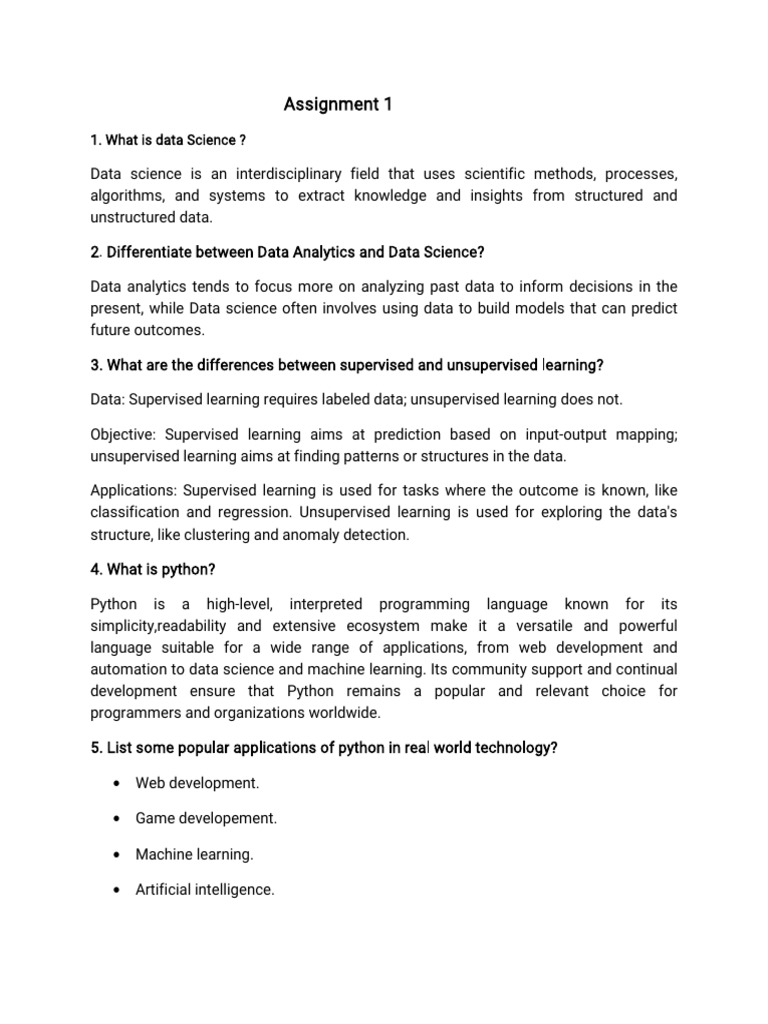 Assignment 1

1. What is data Science ?

Data science is an interdisciplinary field that uses scientific methods, processes, algorithms, and systems to extract knowledge and insights from structured and unstructured data.

2. Differentiate between Data Analytics and Data Science?

Data analytics tends to focus more on analyzing past data to inform decisions in the present, while Data science often involves using data to build models that can predict future outcomes.

3. What are the differences between supervised and unsupervised learning?

Data: Supervised learning requires labeled data; unsupervised learning does not.

Objective: Supervised learning aims at prediction based on input-output mapping; unsupervised learning aims at finding patterns or structures in the data.

Applications: Supervised learning is used for tasks where the outcome is known, like classification and regression. Unsupervised learning is used for exploring the data's structure, like clustering and anomaly detection.

4. What is python?

Python is a high-level, interpreted programming language known for its simplicity,readability and extensive ecosystem make it a versatile and powerful language suitable for a wide range of applications, from web development and automation to data science and machine learning. Its community support and continual development ensure that Python remains a popular and relevant choice for programmers and organizations worldwide.

5. List some popular applications of python in real world technology?

• Web development.

• Game developement.

• Machine learning.

• Artificial intelligence.